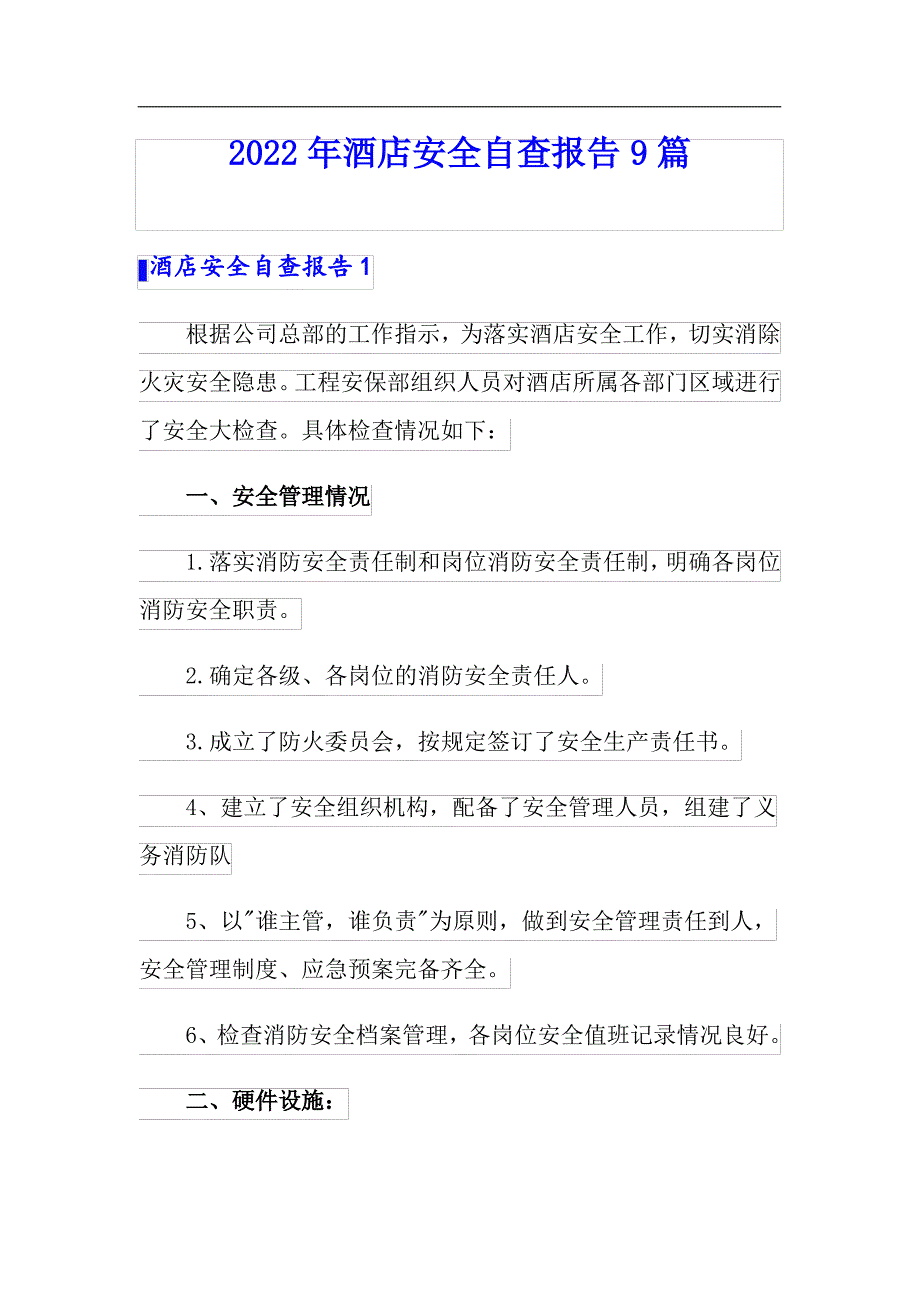 2022年酒店安全自查报告9篇

酒店安全自查报告1

根据公司总部的工作指示，为落实酒店安全工作，切实消除火灾安全隐患。工程安保部组织人员对酒店所属各部门区域进行了安全大检查。具体检查情况如下：

一、安全管理情况

1.落实消防安全责任制和岗位消防安全责任制，明确各岗位消防安全职责。

2.确定各级、各岗位的消防安全责任人。

3.成立了防火委员会，按规定签订了安全生产责任书。

4、建立了安全组织机构，配备了安全管理人员，组建了义务消防队

5、以"谁主管，谁负责"为原则，做到安全管理责任到人，安全管理制度、应急预案完备齐全。

6、检查消防安全档案管理，各岗位安全值班记录情况良好。

二、硬件设施：